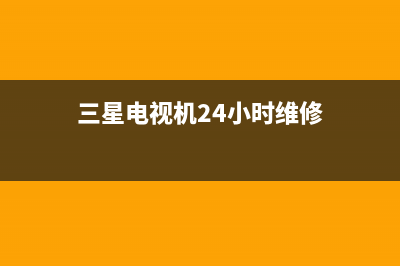 三星电视机24小时维修